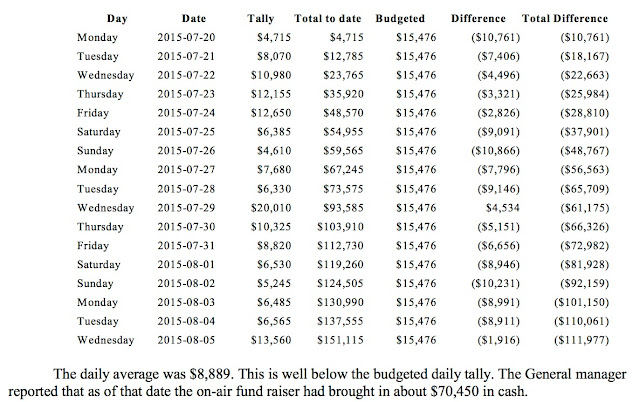 | Day | Date | Tally | Total to date | Budgeted | Difference | Total Difference |
|---|---|---|---|---|---|---|
| Monday | 2015-07-20 | \$4,715 | \$4,715 | \$15,476 | (\$10,761) | (\$10,761) |
| Tuesday | 2015-07-21 | \$8,070 | \$12,785 | \$15,476 | (\$7,406) | (\$18,167) |
| Wednesday | 2015-07-22 | \$10,980 | \$23,765 | \$15,476 | (\$4,496) | (\$22,663) |
| Thursday | 2015-07-23 | \$12,155 | \$35,920 | \$15,476 | (\$3,321) | (\$25,984) |
| Friday | 2015-07-24 | \$12,650 | \$48,570 | \$15,476 | (\$2,826) | (\$28,810) |
| Saturday | 2015-07-25 | \$6,385 | \$54,955 | \$15,476 | (\$9,091) | (\$37,901) |
| Sunday | 2015-07-26 | \$4,610 | \$59,565 | \$15,476 | (\$10,866) | (\$48,767) |
| Monday | 2015-07-27 | \$7,680 | \$67,245 | \$15,476 | (\$7,796) | (\$56,563) |
| Tuesday | 2015-07-28 | \$6,330 | \$73,575 | \$15,476 | (\$9,146) | (\$65,709) |
| Wednesday | 2015-07-29 | \$20,010 | \$93,585 | \$15,476 | \$4,534 | (\$61,175) |
| Thursday | 2015-07-30 | \$10,325 | \$103,910 | \$15,476 | (\$5,151) | (\$66,326) |
| Friday | 2015-07-31 | \$8,820 | \$112,730 | \$15,476 | (\$6,656) | (\$72,982) |
| Saturday | 2015-08-01 | \$6,530 | \$119,260 | \$15,476 | (\$8,946) | (\$81,928) |
| Sunday | 2015-08-02 | \$5,245 | \$124,505 | \$15,476 | (\$10,231) | (\$92,159) |
| Monday | 2015-08-03 | \$6,485 | \$130,990 | \$15,476 | (\$8,991) | (\$101,150) |
| Tuesday | 2015-08-04 | \$6,565 | \$137,555 | \$15,476 | (\$8,911) | (\$110,061) |
| Wednesday | 2015-08-05 | \$13,560 | \$151,115 | \$15,476 | (\$1,916) | (\$111,977) |

The daily average was \$8,889. This is well below the budgeted daily tally. The General manager reported that as of that date the on-air fund raiser had brought in about \$70,450 in cash.